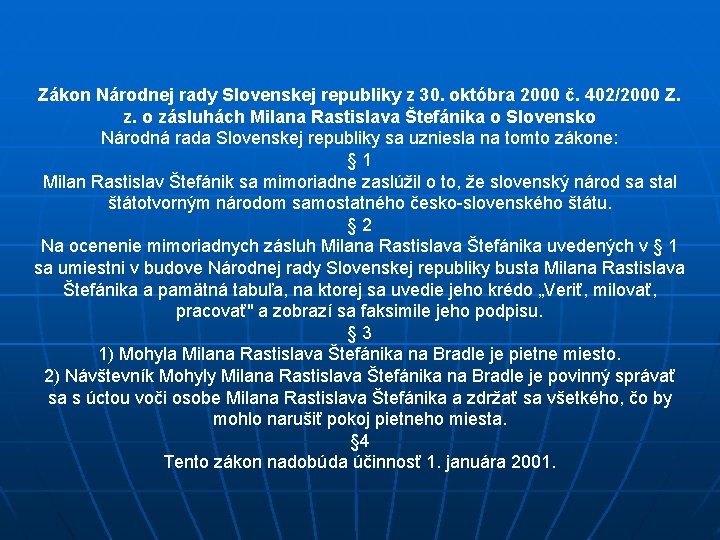 Zákon Národnej rady Slovenskej republiky z 30. októbra 2000 č. 402/2000 Z. z. o zásluhách Milana Rastislava Štefánika o Slovensko

Národná rada Slovenskej republiky sa uzniesla na tomto zákone:

§ 1

Milan Rastislav Štefánik sa mimoriadne zaslúžil o to, že slovenský národ sa stal štátotvorným národom samostatného česko-slovenského štátu.

§ 2

Na ocenenie mimoriadnych zásluh Milana Rastislava Štefánika uvedených v § 1 sa umiestni v budove Národnej rady Slovenskej republiky busta Milana Rastislava Štefánika a pamätná tabuľa, na ktorej sa uvedie jeho krédo „Veriť, milovať, pracovať" a zobrazí sa faksimile jeho podpisu.

§ 3

1) Mohyla Milana Rastislava Štefánika na Bradle je pietne miesto.

2) Návštevník Mohyly Milana Rastislava Štefánika na Bradle je povinný správať sa s úctou voči osobe Milana Rastislava Štefánika a zdržať sa všetkého, čo by mohlo narušiť pokoj pietneho miesta.

§4

Tento zákon nadobúda účinnosť 1. januára 2001.